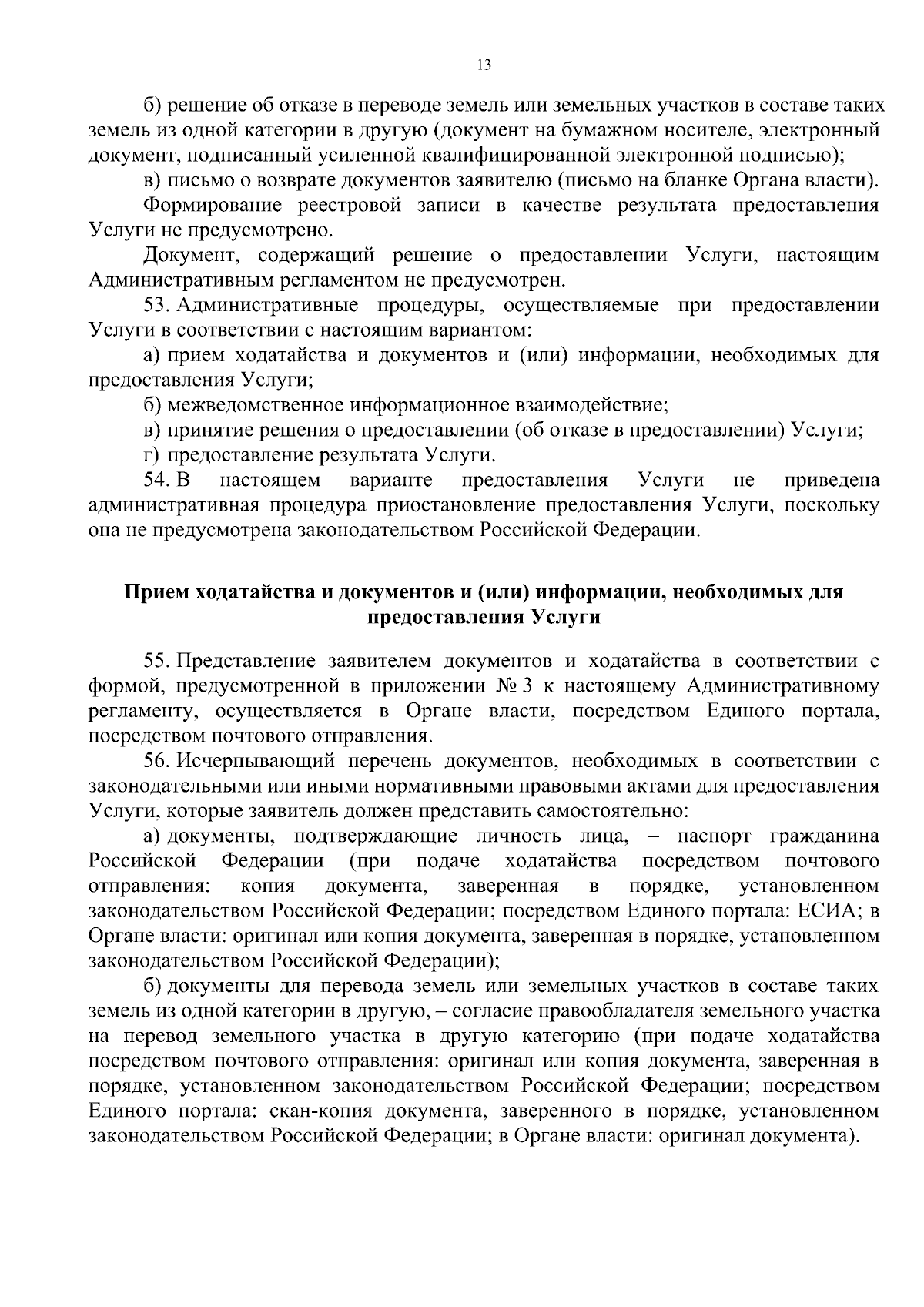 13

б) решение об отказе в переводе земель или земельных участков в составе таких земель из одной категории в другую (документ на бумажном носителе, электронный документ, подписанный усиленной квалифицированной электронной подписью);

в) письмо о возврате документов заявителю (письмо на бланке Органа власти).

Формирование реестровой записи в качестве результата предоставления Услуги не предусмотрено.

Документ, содержащий решение о предоставлении Услуги, настоящим Административным регламентом не предусмотрен.

53. Административные процедуры, осуществляемые при предоставлении Услуги в соответствии с настоящим вариантом:

а) прием ходатайства и документов и (или) информации, необходимых для предоставления Услуги;

б) межведомственное информационное взаимодействие;

в) принятие решения о предоставлении (об отказе в предоставлении) Услуги;

г) предоставление результата Услуги.

54. В настоящем варианте предоставления Услуги не приведена административная процедура приостановление предоставления Услуги, поскольку она не предусмотрена законодательством Российской Федерации.

Прием ходатайства и документов и (или) информации, необходимых для предоставления Услуги

55. Представление заявителем документов и ходатайства в соответствии с формой, предусмотренной в приложении № 3 к настоящему Административному регламенту, осуществляется в Органе власти, посредством Единого портала, посредством почтового отправления.

56. Исчерпывающий перечень документов, необходимых в соответствии с законодательными или иными нормативными правовыми актами для предоставления Услуги, которые заявитель должен представить самостоятельно:

а) документы, подтверждающие личность лица, – паспорт гражданина Российской Федерации (при подаче ходатайства посредством почтового отправления: копия документа, заверенная в порядке, установленном законодательством Российской Федерации; посредством Единого портала: ЕСИА; в Органе власти: оригинал или копия документа, заверенная в порядке, установленном законодательством Российской Федерации);

б) документы для перевода земель или земельных участков в составе таких земель из одной категории в другую, – согласие правообладателя земельного участка на перевод земельного участка в другую категорию (при подаче ходатайства посредством почтового отправления: оригинал или копия документа, заверенная в порядке, установленном законодательством Российской Федерации; посредством Единого портала: скан-копия документа, заверенного в порядке, установленном законодательством Российской Федерации; в Органе власти: оригинал документа).